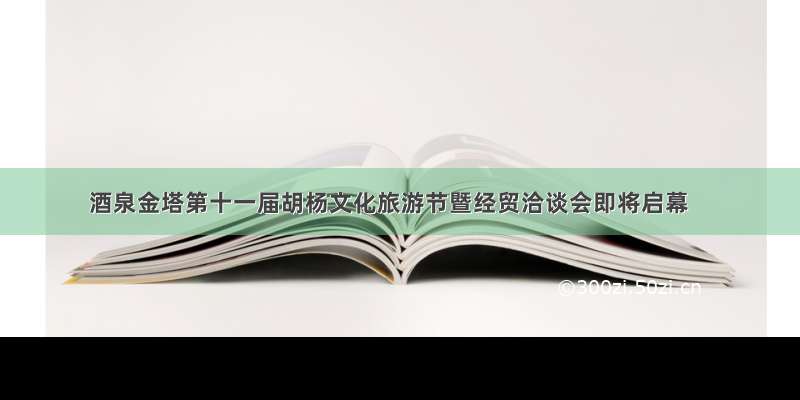 酒泉金塔第十一届胡杨文化旅游节暨经贸洽谈会即将启幕

©300zi.50zi.cn